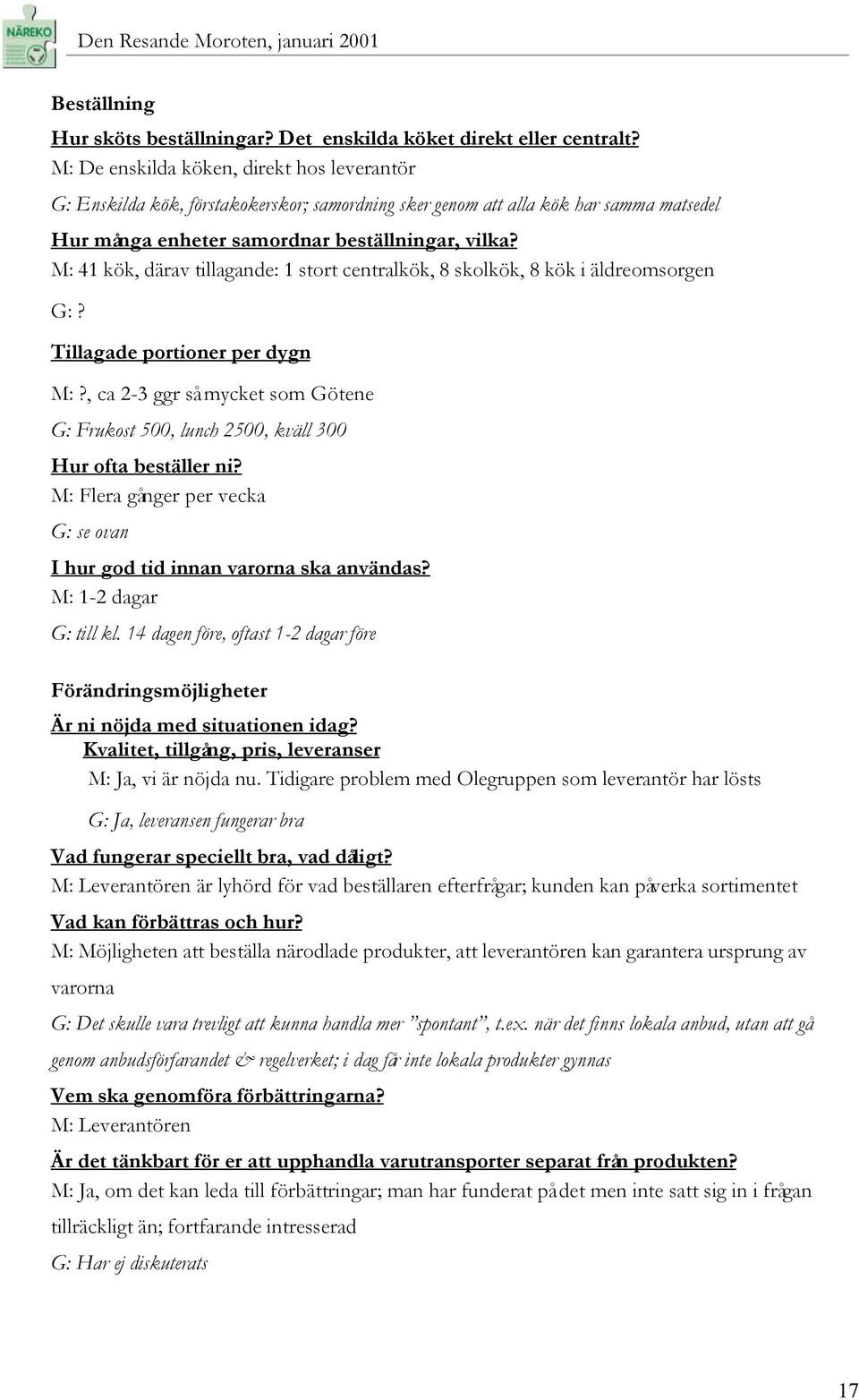 NÄREKO

Den Resande Moroten, januari 2001

Beställning

Hur sköts beställningar? Det enskilda köket direkt eller centralt?
M: De enskilda köken, direkt hos leverantör

G: Enskilda kök, förstakokerskor; samordning sker genom att alla kök har samma matsedel

Hur många enheter samordnar beställningar, vilka?
M: 41 kök, därav tillagande: 1 stort centralkök, 8 skolkök, 8 kök i äldreomsorgen

G: ?

Tillagade portioner per dygn

M: ?, ca 2-3 ggr så mycket som Götene

G: Frukost 500, lunch 2500, kväll 300

Hur ofta beställer ni?
M: Flera gånger per vecka

G: se ovan

I hur god tid innan varorna ska användas?
M: 1-2 dagar

G: till kl. 14 dagen före, oftast 1-2 dagar före

Förändringsmöjligheter

Är ni nöjda med situationen idag?
Kvalitet, tillgång, pris, leveranser
M: Ja, vi är nöjda nu. Tidigare problem med Olegruppen som leverantör har lösts

G: Ja, leveransen fungerar bra

Vad fungerar speciellt bra, vad dåligt?
M: Leverantören är lyhörd för vad beställaren efterfrågar; kunden kan påverka sortimentet

Vad kan förbättras och hur?
M: Möjligheten att beställa närodlade produkter, att leverantören kan garantera ursprung av varorna

G: Det skulle vara trevligt att kunna handla mer "spontant", t.ex. när det finns lokala anbud, utan att gå genom anbudsförfarandet & regelverket; i dag får inte lokala produkter gynnas

Vem ska genomföra förbättringarna?
M: Leverantören

Är det tänkbart för er att upphandla varutransporter separat från produkten?
M: Ja, om det kan leda till förbättringar; man har funderat på det men inte satt sig in i frågan tillräckligt än; fortfarande intresserad

G: Har ej diskuterats

17